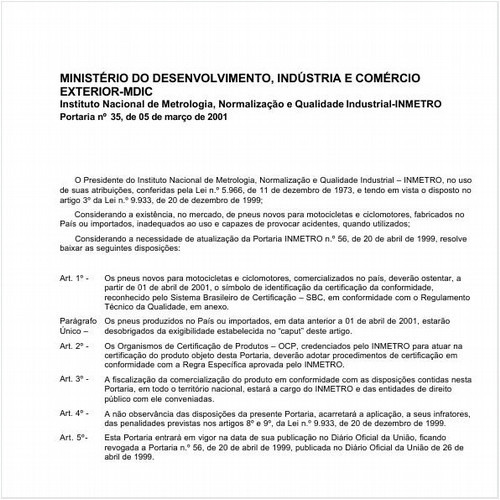 MINISTÉRIO DO DESENVOLVIMENTO, INDÚSTRIA E COMÉRCIO EXTERIOR-MDIC
Instituto Nacional de Metrologia, Normalização e Qualidade Industrial-INMETRO
Portaria nº 35, de 05 de março de 2001

O Presidente do Instituto Nacional de Metrologia, Normalização e Qualidade Industrial – INMETRO, no uso de suas atribuições, conferidas pela Lei n.º 5.966, de 11 de dezembro de 1973, e tendo em vista o disposto no artigo 3º da Lei n.º 9.933, de 20 de dezembro de 1999;

Considerando a existência, no mercado, de pneus novos para motocicletas e ciclomotores, fabricados no País ou importados, inadequados ao uso e capazes de provocar acidentes, quando utilizados;

Considerando a necessidade de atualização da Portaria INMETRO n.º 56, de 20 de abril de 1999, resolve baixar as seguintes disposições:

Art. 1º - Os pneus novos para motocicletas e ciclomotores, comercializados no país, deverão ostentar, a partir de 01 de abril de 2001, o símbolo de identificação da certificação da conformidade, reconhecido pelo Sistema Brasileiro de Certificação – SBC, em conformidade com o Regulamento Técnico da Qualidade, em anexo.

Parágrafo Único – Os pneus produzidos no País ou importados, em data anterior a 01 de abril de 2001, estarão desobrigados da exigibilidade estabelecida no "caput" deste artigo.

Art. 2º - Os Organismos de Certificação de Produtos – OCP, credenciados pelo INMETRO para atuar na certificação do produto objeto desta Portaria, deverão adotar procedimentos de certificação em conformidade com a Regra Específica aprovada pelo INMETRO.

Art. 3º - A fiscalização da comercialização do produto em conformidade com as disposições contidas nesta Portaria, em todo o território nacional, estará a cargo do INMETRO e das entidades de direito público com ele conveniadas.

Art. 4º - A não observância das disposições da presente Portaria, acarretará a aplicação, a seus infratores, das penalidades previstas nos artigos 8º e 9º, da Lei n.º 9.933, de 20 de dezembro de 1999.

Art. 5º- Esta Portaria entrará em vigor na data de sua publicação no Diário Oficial da União, ficando revogada a Portaria n.º 56, de 20 de abril de 1999, publicada no Diário Oficial da União de 26 de abril de 1999.